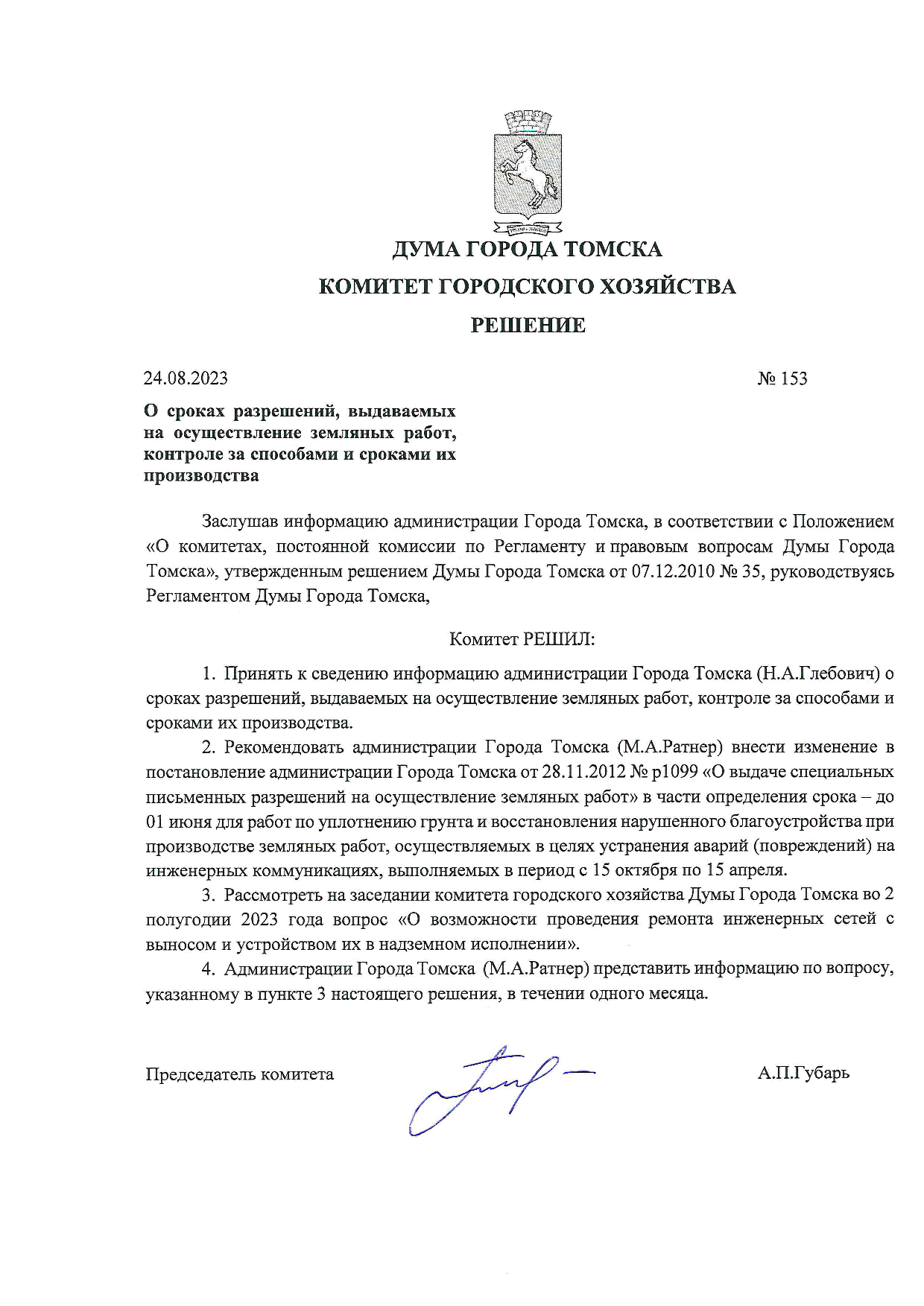 ДУМА ГОРОДА ТОМСКА

КОМИТЕТ ГОРОДСКОГО ХОЗЯЙСТВА

РЕШЕНИЕ

24.08.2023

№ 153

О сроках разрешений, выдаваемых на осуществление земляных работ, контроле за способами и сроками их производства

Заслушав информацию администрации Города Томска, в соответствии с Положением «О комитетах, постоянной комиссии по Регламенту и правовым вопросам Думы Города Томска», утвержденным решением Думы Города Томска от 07.12.2010 № 35, руководствуясь Регламентом Думы Города Томска,

Комитет РЕШИЛ:

1. Принять к сведению информацию администрации Города Томска (Н.А.Глебович) о сроках разрешений, выдаваемых на осуществление земляных работ, контроле за способами и сроками их производства.

2. Рекомендовать администрации Города Томска (М.А.Ратнер) внести изменение в постановление администрации Города Томска от 28.11.2012 № р1099 «О выдаче специальных письменных разрешений на осуществление земляных работ» в части определения срока – до 01 июня для работ по уплотнению грунта и восстановления нарушенного благоустройства при производстве земляных работ, осуществляемых в целях устранения аварий (повреждений) на инженерных коммуникациях, выполняемых в период с 15 октября по 15 апреля.

3. Рассмотреть на заседании комитета городского хозяйства Думы Города Томска во 2 полугодии 2023 года вопрос «О возможности проведения ремонта инженерных сетей с выносом и устройством их в надземном исполнении».

4. Администрации Города Томска (М.А.Ратнер) представить информацию по вопросу, указанному в пункте 3 настоящего решения, в течении одного месяца.

Председатель комитета

А.П.Губарь